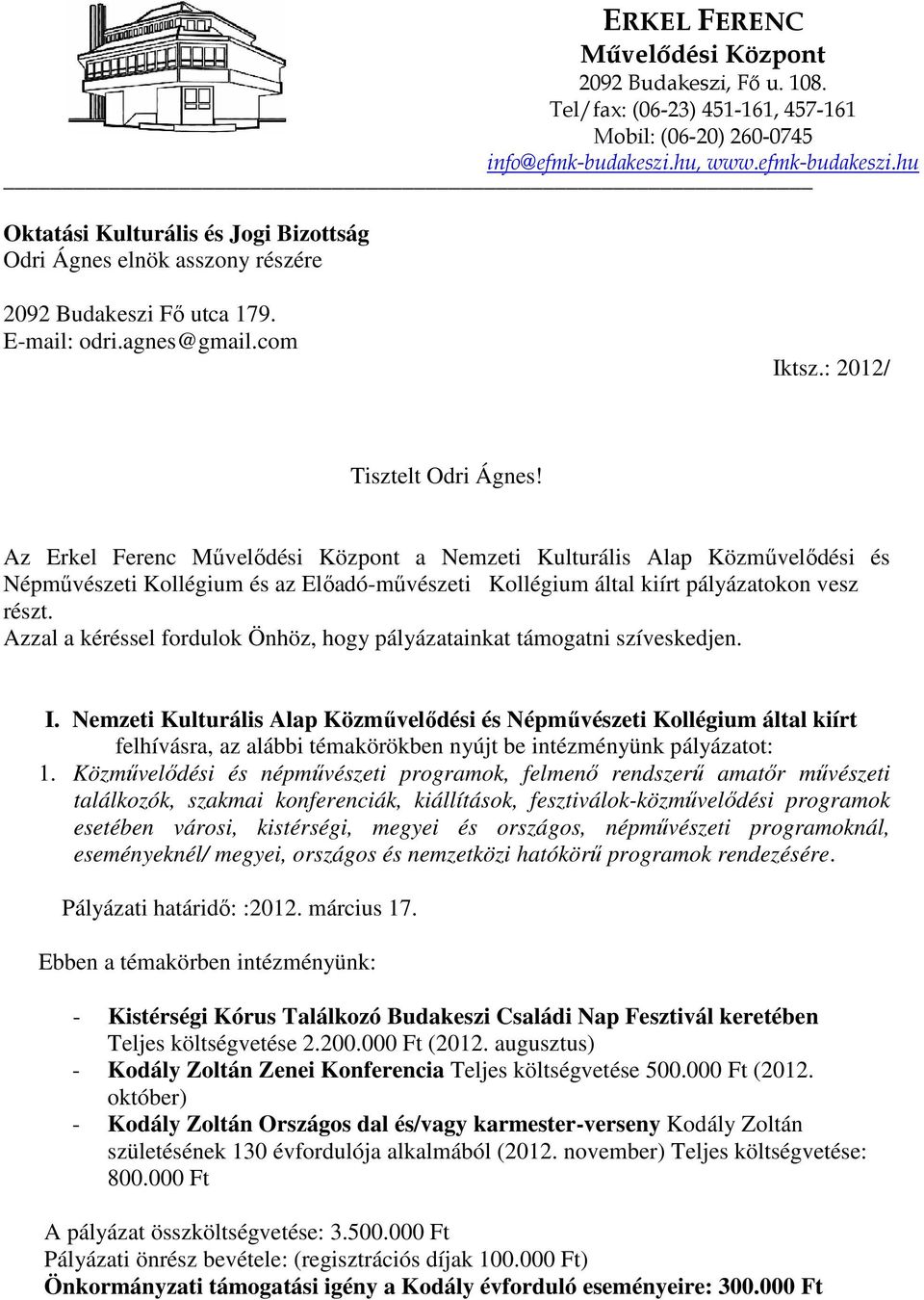 ERKEL FERENC
Művelődési Központ
2092 Budakeszi, Fő u. 108.
Tel/fax: (06-23) 451-161, 457-161
Mobil: (06-20) 260-0745
info@efmk-budakeszi.hu, www.efmk-budakeszi.hu

Oktatási Kulturális és Jogi Bizottság
Odri Ágnes elnök asszony részére

2092 Budakeszi Fő utca 179.
E-mail: odri.agnes@gmail.com

Iktsz.: 2012/

Tisztelt Odri Ágnes!

Az Erkel Ferenc Művelődési Központ a Nemzeti Kulturális Alap Közművelődési és Népművészeti Kollégium és az Előadó-művészeti Kollégium által kiírt pályázatokon vesz részt.
Azzal a kéréssel fordulok Önhöz, hogy pályázatainkat támogatni szíveskedjen.

I. Nemzeti Kulturális Alap Közművelődési és Népművészeti Kollégium által kiírt felhívásra, az alábbi témakörökben nyújt be intézményünk pályázatot:
1. Közművelődési és népművészeti programok, felmenő rendszerű amatőr művészeti találkozók, szakmai konferenciák, kiállítások, fesztiválok-közművelődési programok esetében városi, kistérségi, megyei és országos, népművészeti programoknál, eseményeknél/ megyei, országos és nemzetközi hatókörű programok rendezésére.

Pályázati határidő: :2012. március 17.

Ebben a témakörben intézményünk:

- Kistérségi Kórus Találkozó Budakeszi Családi Nap Fesztivál keretében Teljes költségvetése 2.200.000 Ft (2012. augusztus)
- Kodály Zoltán Zenei Konferencia Teljes költségvetése 500.000 Ft (2012. október)
- Kodály Zoltán Országos dal és/vagy karmester-verseny Kodály Zoltán születésének 130 évfordulója alkalmából (2012. november) Teljes költségvetése: 800.000 Ft

A pályázat összköltségvetése: 3.500.000 Ft
Pályázati önrész bevétele: (regisztrációs díjak 100.000 Ft)
Önkormányzati támogatási igény a Kodály évforduló eseményeire: 300.000 Ft